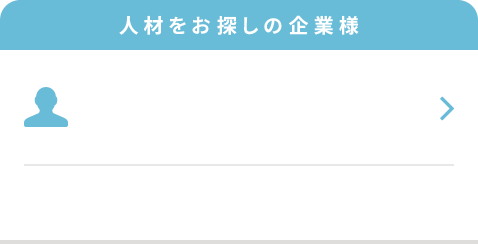 人材をお探しの企業様